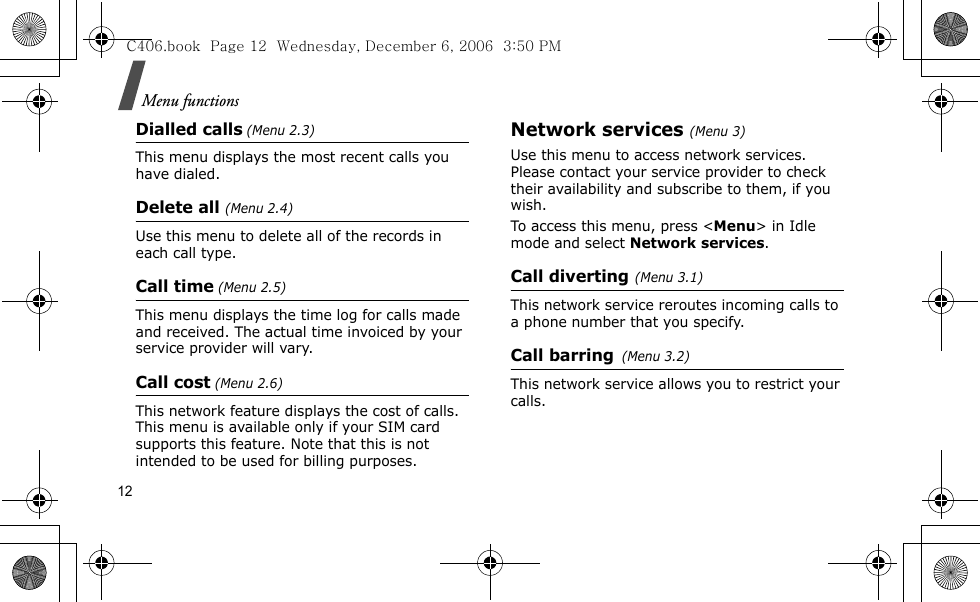 C406.book Page 12 Wednesday, December 6, 2006 3:50 PM

Menu functions

Dialled calls (Menu 2.3)

This menu displays the most recent calls you have dialed.

Delete all (Menu 2.4)

Use this menu to delete all of the records in each call type.

Call time (Menu 2.5)

This menu displays the time log for calls made and received. The actual time invoiced by your service provider will vary.

Call cost (Menu 2.6)

This network feature displays the cost of calls. This menu is available only if your SIM card supports this feature. Note that this is not intended to be used for billing purposes.

Network services (Menu 3)

Use this menu to access network services. Please contact your service provider to check their availability and subscribe to them, if you wish.

To access this menu, press <Menu> in Idle mode and select Network services.

Call diverting (Menu 3.1)

This network service reroutes incoming calls to a phone number that you specify.

Call barring (Menu 3.2)

This network service allows you to restrict your calls.

12